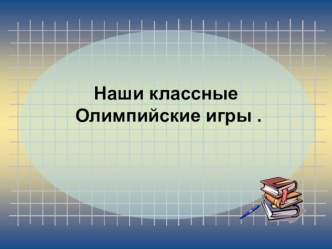 Наши классные Олимпийские игры .